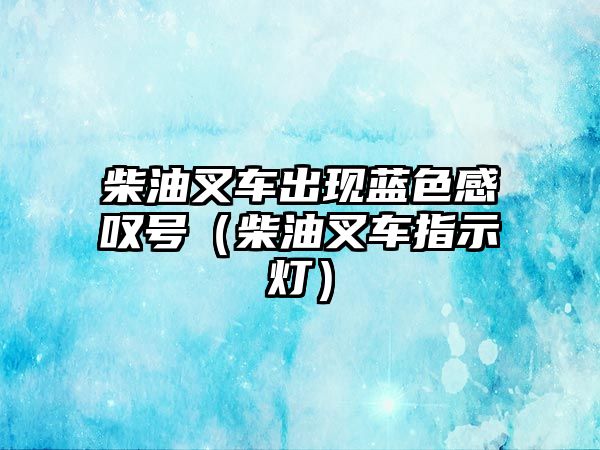 柴油叉车出现蓝色感叹号（柴油叉车指示灯）